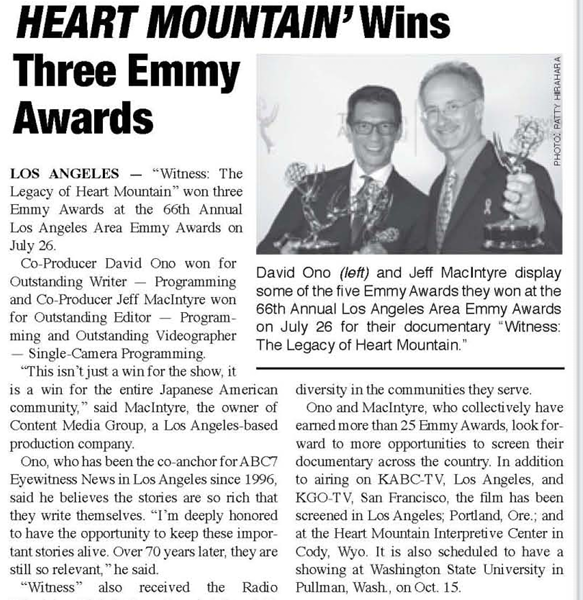 HEART MOUNTAIN' Wins Three Emmy Awards

PHOTO: PATTY HIRAHARA

David Ono (left) and Jeff MacIntyre display some of the five Emmy Awards they won at the 66th Annual Los Angeles Area Emmy Awards on July 26 for their documentary "Witness: The Legacy of Heart Mountain."

LOS ANGELES — "Witness: The Legacy of Heart Mountain" won three Emmy Awards at the 66th Annual Los Angeles Area Emmy Awards on July 26.

Co-Producer David Ono won for Outstanding Writer — Programming and Co-Producer Jeff MacIntyre won for Outstanding Editor — Programming and Outstanding Videographer — Single-Camera Programming.

"This isn't just a win for the show, it is a win for the entire Japanese American community," said MacIntyre, the owner of Content Media Group, a Los Angeles-based production company.

Ono, who has been the co-anchor for ABC7 Eyewitness News in Los Angeles since 1996, said he believes the stories are so rich that they write themselves. "I'm deeply honored to have the opportunity to keep these important stories alive. Over 70 years later, they are still so relevant," he said.

"Witness" also received the Radio

diversity in the communities they serve.

Ono and MacIntyre, who collectively have earned more than 25 Emmy Awards, look forward to more opportunities to screen their documentary across the country. In addition to airing on KABC-TV, Los Angeles, and KGO-TV, San Francisco, the film has been screened in Los Angeles; Portland, Ore.; and at the Heart Mountain Interpretive Center in Cody, Wyo. It is also scheduled to have a showing at Washington State University in Pullman, Wash., on Oct. 15.